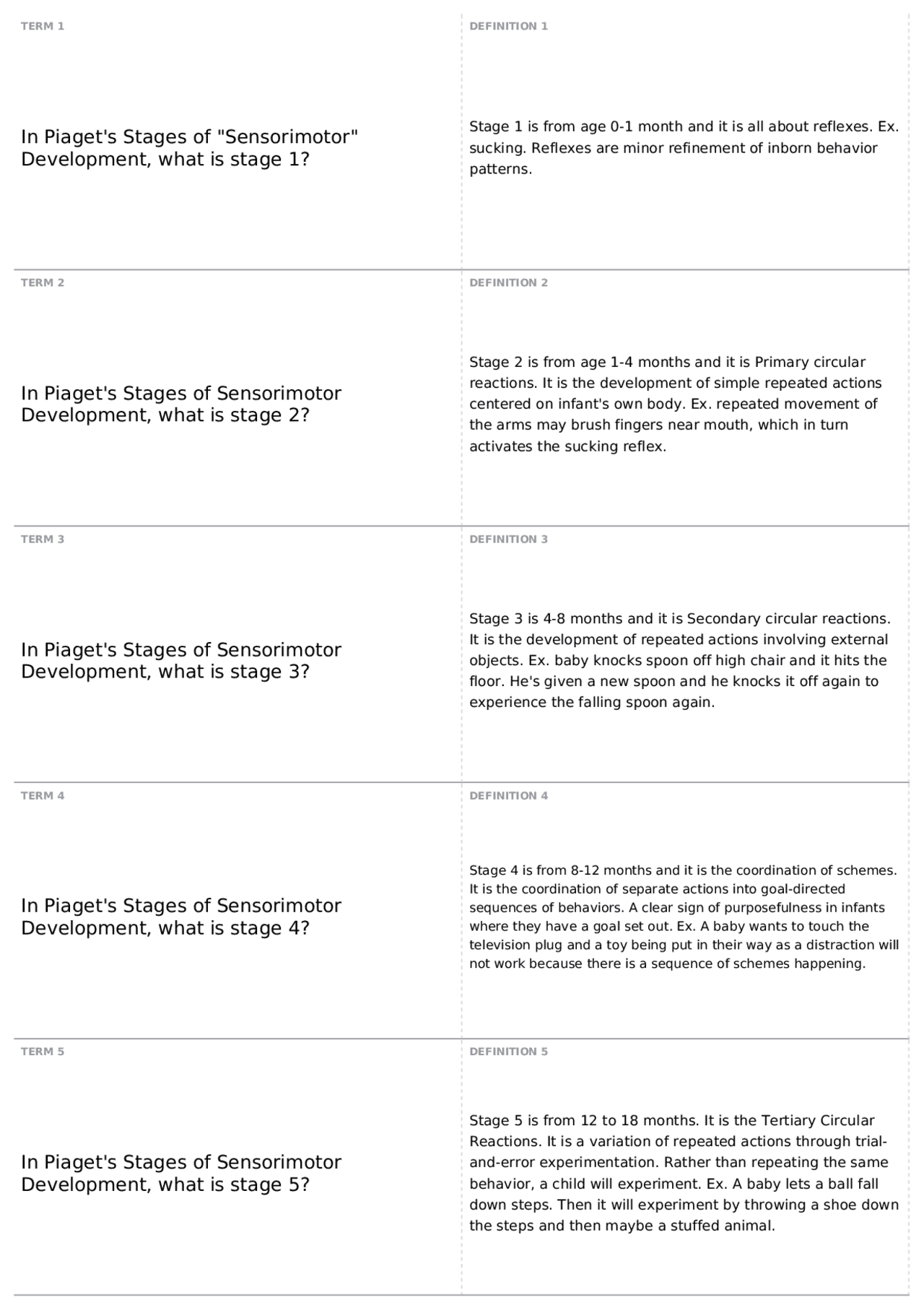 TERM 1

In Piaget's Stages of "Sensorimotor" Development, what is stage 1?

DEFINITION 1

Stage 1 is from age 0-1 month and it is all about reflexes. Ex. sucking. Reflexes are minor refinement of inborn behavior patterns.

TERM 2

In Piaget's Stages of Sensorimotor Development, what is stage 2?

DEFINITION 2

Stage 2 is from age 1-4 months and it is Primary circular reactions. It is the development of simple repeated actions centered on infant's own body. Ex. repeated movement of the arms may brush fingers near mouth, which in turn activates the sucking reflex.

TERM 3

In Piaget's Stages of Sensorimotor Development, what is stage 3?

DEFINITION 3

Stage 3 is 4-8 months and it is Secondary circular reactions. It is the development of repeated actions involving external objects. Ex. baby knocks spoon off high chair and it hits the floor. He's given a new spoon and he knocks it off again to experience the falling spoon again.

TERM 4

In Piaget's Stages of Sensorimotor Development, what is stage 4?

DEFINITION 4

Stage 4 is from 8-12 months and it is the coordination of schemes. It is the coordination of separate actions into goal-directed sequences of behaviors. A clear sign of purposefulness in infants where they have a goal set out. Ex. A baby wants to touch the television plug and a toy being put in their way as a distraction will not work because there is a sequence of schemes happening.

TERM 5

In Piaget's Stages of Sensorimotor Development, what is stage 5?

DEFINITION 5

Stage 5 is from 12 to 18 months. It is the Tertiary Circular Reactions. It is a variation of repeated actions through trial-and-error experimentation. Rather than repeating the same behavior, a child will experiment. Ex. A baby lets a ball fall down steps. Then it will experiment by throwing a shoe down the steps and then maybe a stuffed animal.